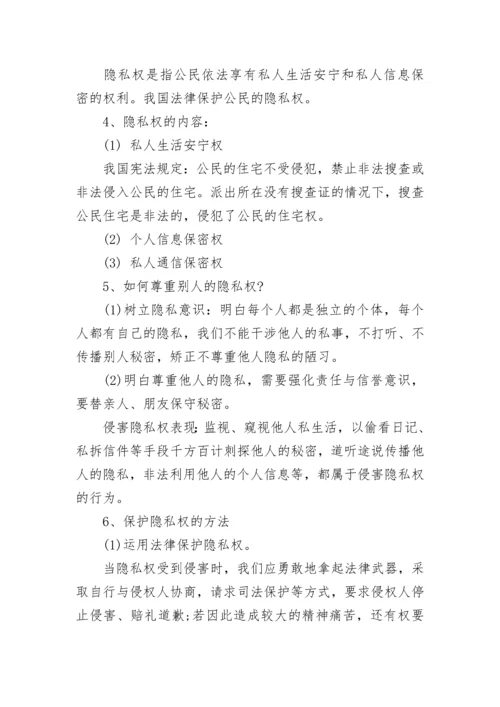 隐私权是指公民依法享有私人生活安宁和私人信息保密的权利。我国法律保护公民的隐私权。

4、隐私权的内容：

(1) 私人生活安宁权

我国宪法规定：公民的住宅不受侵犯，禁止非法搜查或非法侵入公民的住宅。派出所在没有搜查证的情况下，搜查公民住宅是非法的，侵犯了公民的住宅权。

(2) 个人信息保密权

(3) 私人通信保密权

5、如何尊重别人的隐私权?

(1)树立隐私意识：明白每个人都是独立的个体，每个人都有自己的隐私，我们不能干涉他人的私事，不打听、不传播别人秘密，矫正不尊重他人隐私的陋习。

(2)明白尊重他人的隐私，需要强化责任与信誉意识，要替亲人、朋友保守秘密。

侵害隐私权表现:监视、窥视他人私生活，以偷看日记、私拆信件等手段千方百计刺探他人的秘密，道听途说传播他人的隐私，非法利用他人的个人信息等，都属于侵害隐私权的行为。

6、保护隐私权的方法

(1)运用法律保护隐私权。

当隐私权受到侵害时，我们应勇敢地拿起法律武器，采取自行与侵权人协商，请求司法保护等方式，要求侵权人停止侵害、赔礼道歉;若因此造成较大的精神痛苦，还有权要